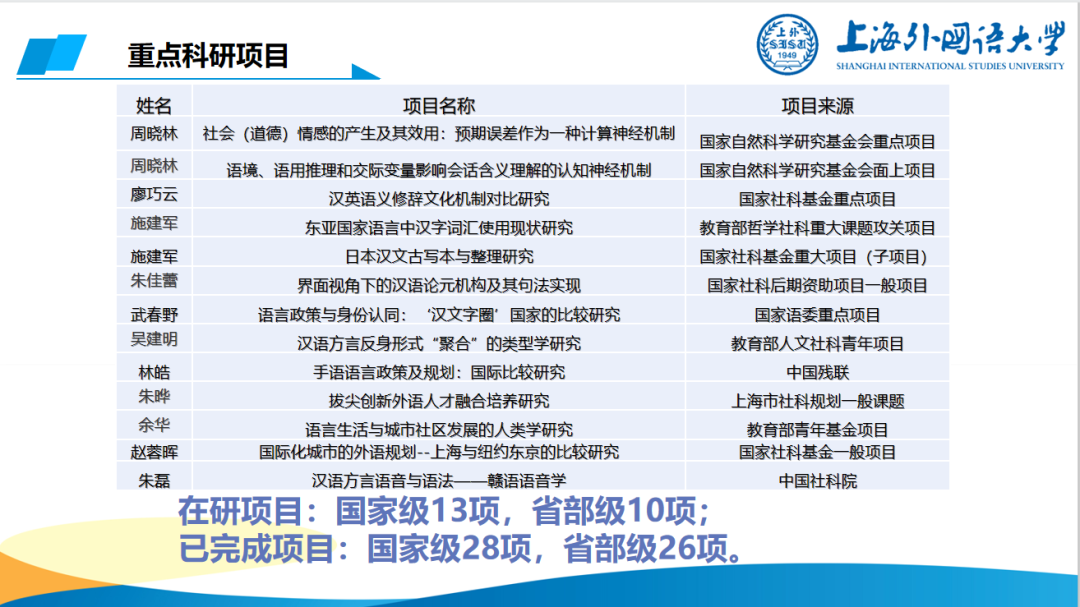 重点科研项目

上海外国语大学
SHANGHAI INTERNATIONAL STUDIES UNIVERSITY

| 姓名 | 项目名称 | 项目来源 |
|---|---|---|
| 周晓林 | 社会（道德）情感的产生及其效用：预期误差作为一种计算神经机制 | 国家自然科学研究基金会重点项目 |
| 周晓林 | 语境、语用推理和交际变量影响会话含义理解的认知神经机制 | 国家自然科学研究基金会面上项目 |
| 廖巧云 | 汉英语义修辞文化机制对比研究 | 国家社科基金重点项目 |
| 施建军 | 东亚国家语言中汉字词汇使用现状研究 | 教育部哲学社科重大课题攻关项目 |
| 施建军 | 日本汉文古写本与整理研究 | 国家社科基金重大项目（子项目） |
| 朱佳蕾 | 界面视角下的汉语论元机构及其句法实现 | 国家社科后期资助项目一般项目 |
| 武春野 | 语言政策与身份认同：‘汉文字圈’国家的比较研究 | 国家语委重点项目 |
| 吴建明 | 汉语方言反身形式“聚合”的类型学研究 | 教育部人文社科青年项目 |
| 林皓 | 手语语言政策及规划：国际比较研究 | 中国残联 |
| 朱晔 | 拔尖创新外语人才融合培养研究 | 上海市社科规划一般课题 |
| 余华 | 语言生活与城市社区发展的人类学研究 | 教育部青年基金项目 |
| 赵蓉晖 | 国际化城市的外语规划--上海与纽约东京的比较研究 | 国家社科基金一般项目 |
| 朱磊 | 汉语方言语音与语法——赣语语音学 | 中国社科院 |

在研项目：国家级13项，省部级10项；
已完成项目：国家级28项，省部级26项。